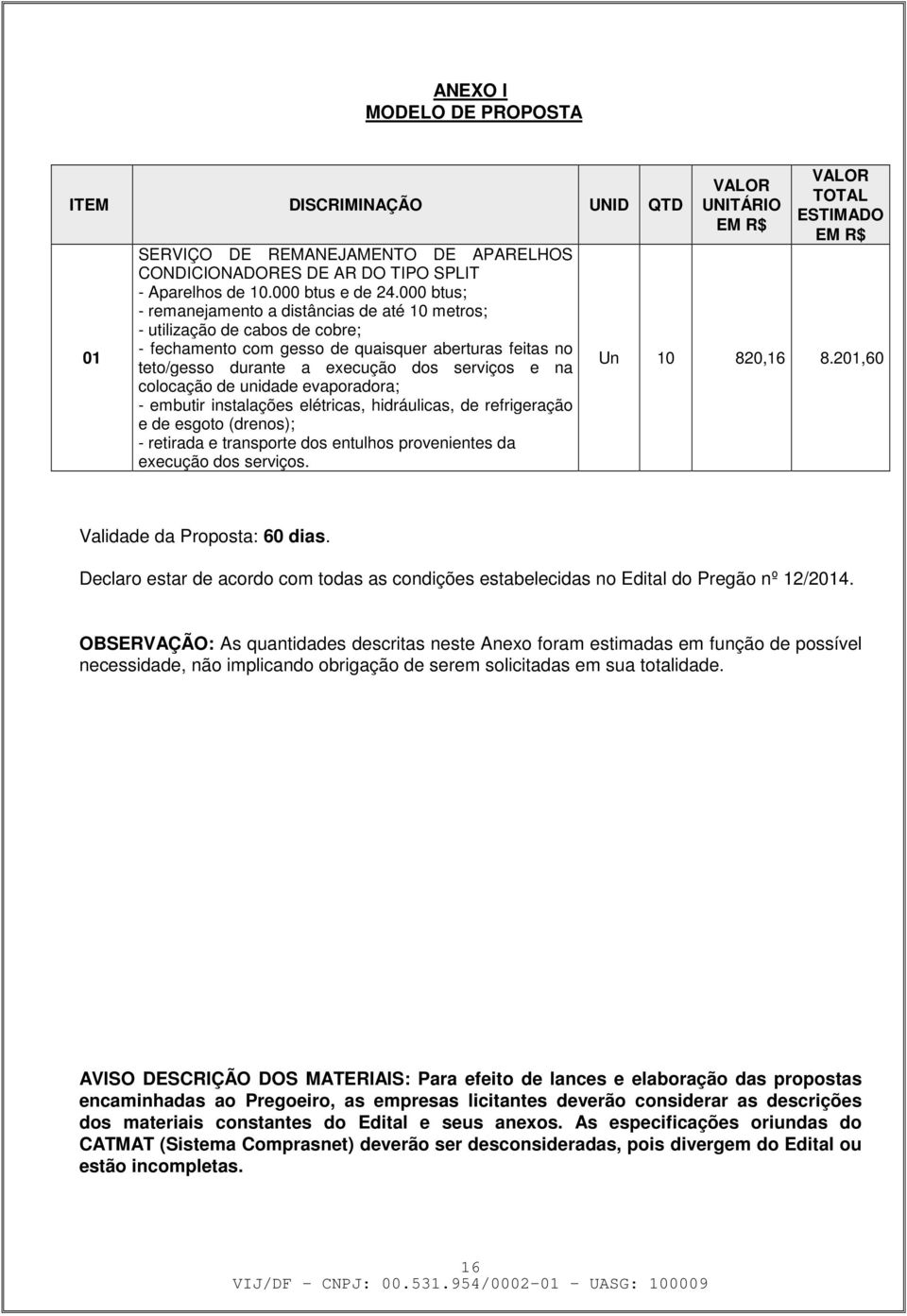 ANEXO I
MODELO DE PROPOSTA

| ITEM | DISCRIMINAÇÃO | UNID | QTD | VALOR UNITÁRIO EM R$ | VALOR TOTAL ESTIMADO EM R$ |
|---|---|---|---|---|---|
| 01 | SERVIÇO DE REMANEJAMENTO DE APARELHOS CONDICIONADORES DE AR DO TIPO SPLIT - Aparelhos de 10.000 btus e de 24.000 btus; - remanejamento a distâncias de até 10 metros; - utilização de cabos de cobre; - fechamento com gesso de quaisquer aberturas feitas no teto/gesso durante a execução dos serviços e na colocação de unidade evaporadora; - embutir instalações elétricas, hidráulicas, de refrigeração e de esgoto (drenos); - retirada e transporte dos entulhos provenientes da execução dos serviços. | Un | 10 | 820,16 | 8.201,60 |

Validade da Proposta: 60 dias.

Declaro estar de acordo com todas as condições estabelecidas no Edital do Pregão nº 12/2014.

OBSERVAÇÃO: As quantidades descritas neste Anexo foram estimadas em função de possível necessidade, não implicando obrigação de serem solicitadas em sua totalidade.

AVISO DESCRIÇÃO DOS MATERIAIS: Para efeito de lances e elaboração das propostas encaminhadas ao Pregoeiro, as empresas licitantes deverão considerar as descrições dos materiais constantes do Edital e seus anexos. As especificações oriundas do CATMAT (Sistema Comprasnet) deverão ser desconsideradas, pois divergem do Edital ou estão incompletas.

16
VIJ/DF - CNPJ: 00.531.954/0002-01 - UASG: 100009